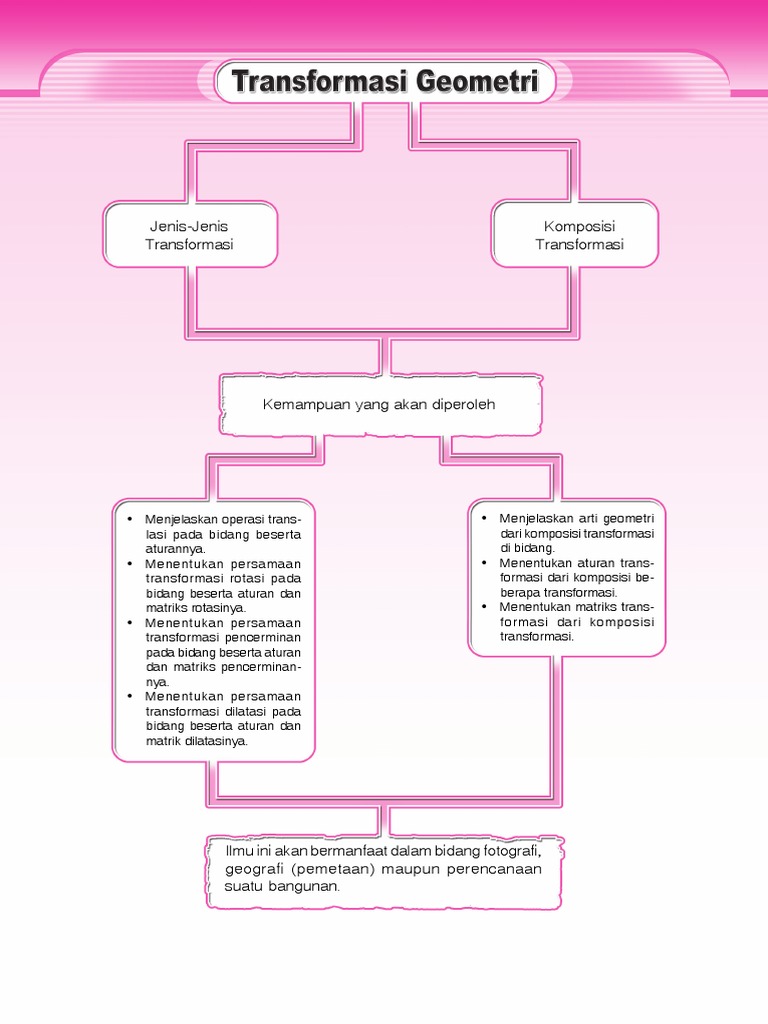 Transformasi Geometri

Jenis-Jenis Transformasi

Komposisi Transformasi

Kemampuan yang akan diperoleh

• Menjelaskan operasi translasi pada bidang beserta aturannya.
• Menentukan persamaan transformasi rotasi pada bidang beserta aturan dan matriks rotasinya.
• Menentukan persamaan transformasi pencerminan pada bidang beserta aturan dan matriks pencerminannya.
• Menentukan persamaan transformasi dilatasi pada bidang beserta aturan dan matrik dilatasinya.

• Menjelaskan arti geometri dari komposisi transformasi di bidang.
• Menentukan aturan transformasi dari komposisi beberapa transformasi.
• Menentukan matriks transformasi dari komposisi transformasi.

Ilmu ini akan bermanfaat dalam bidang fotografi, geografi (pemetaan) maupun perencanaan suatu bangunan.